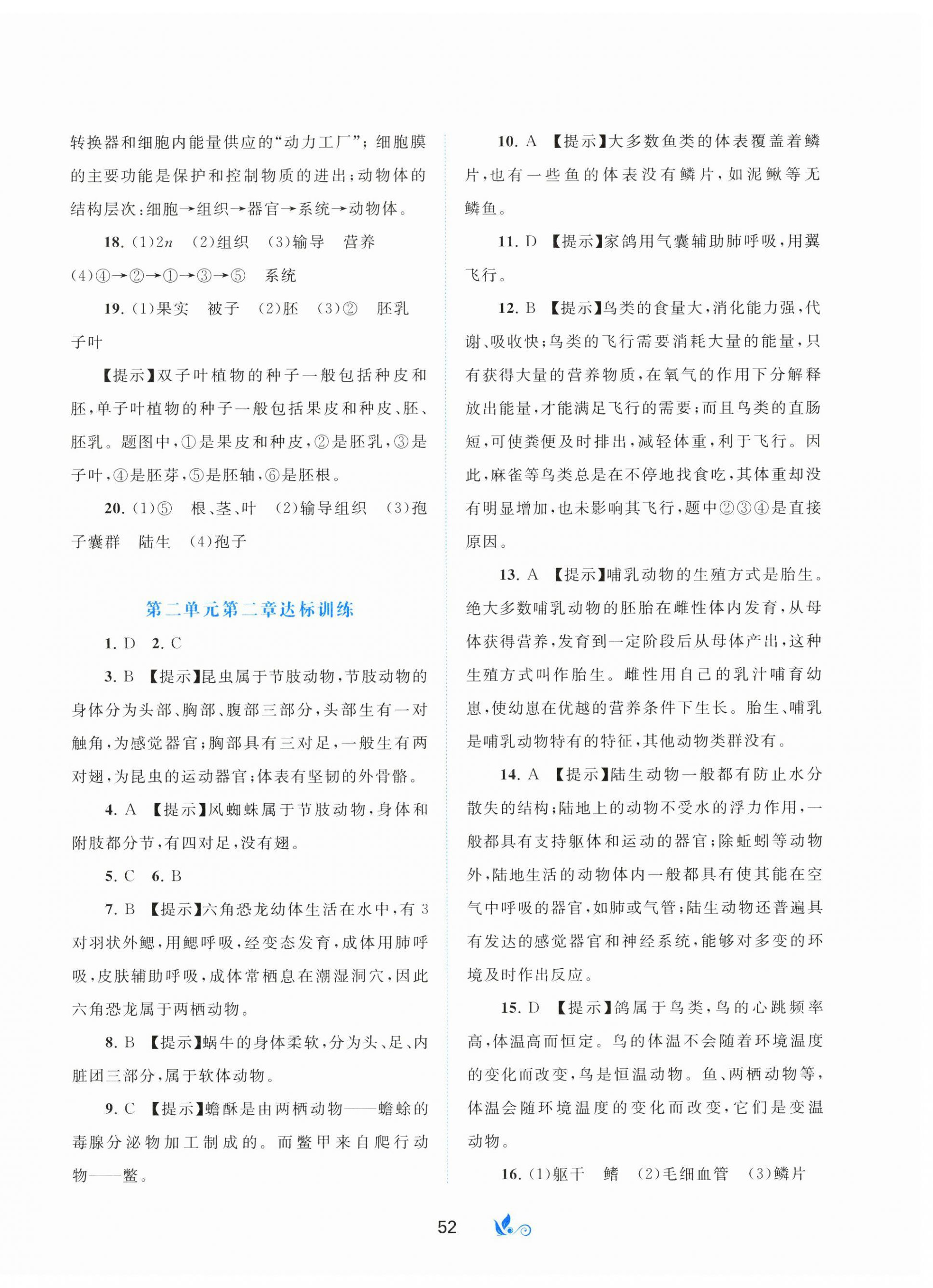 转换器和细胞内能量供应的“动力工厂”；细胞膜的主要功能是保护和控制物质的进出；动物体的结构层次：细胞→组织→器官→系统→动物体。

18. (1)$2n$　(2)组织　(3)输导　营养　(4)④→②→①→③→⑤　系统

19. (1)果实　被子　(2)胚　(3)②　胚乳　子叶

【提示】双子叶植物的种子一般包括种皮和胚，单子叶植物的种子一般包括果皮和种皮、胚、胚乳。题图中，①是果皮和种皮，②是胚乳，③是子叶，④是胚芽，⑤是胚轴，⑥是胚根。

20. (1)⑤　根、茎、叶　(2)输导组织　(3)孢子囊群　陆生　(4)孢子

第二单元第二章达标训练

1. D　2. C

3. B　【提示】昆虫属于节肢动物，节肢动物的身体分为头部、胸部、腹部三部分，头部生有一对触角，为感觉器官；胸部具有三对足，一般生有两对翅，为昆虫的运动器官；体表有坚韧的外骨骼。

4. A　【提示】风蜘蛛属于节肢动物，身体和附肢都分节，有四对足，没有翅。

5. C　6. B

7. B　【提示】六角恐龙幼体生活在水中，有3对羽状外鳃，用鳃呼吸，经变态发育，成体用肺呼吸，皮肤辅助呼吸，成体常栖息在潮湿洞穴，因此六角恐龙属于两栖动物。

8. B　【提示】蜗牛的身体柔软，分为头、足、内脏团三部分，属于软体动物。

9. C　【提示】蟾酥是由两栖动物——蟾蜍的毒腺分泌物加工制成的。而鳖甲来自爬行动物——鳖。

10. A　【提示】大多数鱼类的体表覆盖着鳞片，也有一些鱼的体表没有鳞片，如泥鳅等无鳞鱼。

11. D　【提示】家鸽用气囊辅助肺呼吸，用翼飞行。

12. B　【提示】鸟类的食量大，消化能力强，代谢、吸收快；鸟类的飞行需要消耗大量的能量，只有获得大量的营养物质，在氧气的作用下分解释放出能量，才能满足飞行的需要；而且鸟类的直肠短，可使粪便及时排出，减轻体重，利于飞行。因此，麻雀等鸟类总是在不停地找食吃，其体重却没有明显增加，也未影响其飞行，题中②③④是直接原因。

13. A　【提示】哺乳动物的生殖方式是胎生。绝大多数哺乳动物的胚胎在雌性体内发育，从母体获得营养，发育到一定阶段后从母体产出，这种生殖方式叫作胎生。雌性用自己的乳汁哺育幼崽，使幼崽在优越的营养条件下生长。胎生、哺乳是哺乳动物特有的特征，其他动物类群没有。

14. A　【提示】陆生动物一般都有防止水分散失的结构；陆地上的动物不受水的浮力作用，一般都具有支持躯体和运动的器官；除蚯蚓等动物外，陆地生活的动物体内一般都具有使其能在空气中呼吸的器官，如肺或气管；陆生动物还普遍具有发达的感觉器官和神经系统，能够对多变的环境及时作出反应。

15. D　【提示】鸽属于鸟类，鸟的心跳频率高，体温高而恒定。鸟的体温不会随着环境温度的变化而改变，鸟是恒温动物。鱼、两栖动物等，体温会随环境温度的变化而改变，它们是变温动物。

16. (1)躯干　鳍　(2)毛细血管　(3)鳞片

52